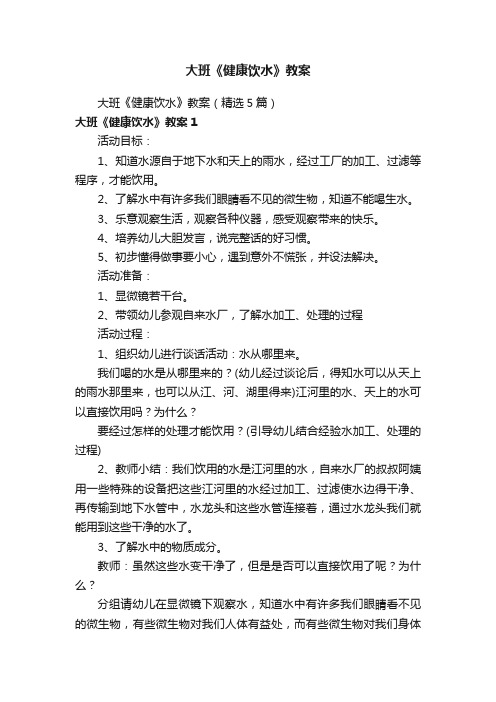 大班《健康饮水》教案

大班《健康饮水》教案（精选5篇）

大班《健康饮水》教案1

活动目标：

1、知道水源自于地下水和天上的雨水，经过工厂的加工、过滤等程序，才能饮用。

2、了解水中有许多我们眼睛看不见的微生物，知道不能喝生水。

3、乐意观察生活，观察各种仪器，感受观察带来的快乐。

4、培养幼儿大胆发言，说完整话的好习惯。

5、初步懂得做事要小心，遇到意外不慌张，并设法解决。

活动准备：

1、显微镜若干台。

2、带领幼儿参观自来水厂，了解水加工、处理的过程

活动过程：

1、组织幼儿进行谈话活动：水从哪里来。

我们喝的水是从哪里来的？(幼儿经过谈论后，得知水可以从天上的雨水那里来，也可以从江、河、湖里得来)江河里的水、天上的水可以直接饮用吗？为什么？

要经过怎样的处理才能饮用？(引导幼儿结合经验水加工、处理的过程)

2、教师小结：我们饮用的水是江河里的水，自来水厂的叔叔阿姨用一些特殊的设备把这些江河里的水经过加工、过滤使水边得干净、再传输到地下水管中，水龙头和这些水管连接着，通过水龙头我们就能用到这些干净的水了。

3、了解水中的物质成分。

教师：虽然这些水变干净了，但是是否可以直接饮用了呢？为什么？

分组请幼儿在显微镜下观察水，知道水中有许多我们眼睛看不见的微生物，有些微生物对我们人体有益处，而有些微生物对我们身体